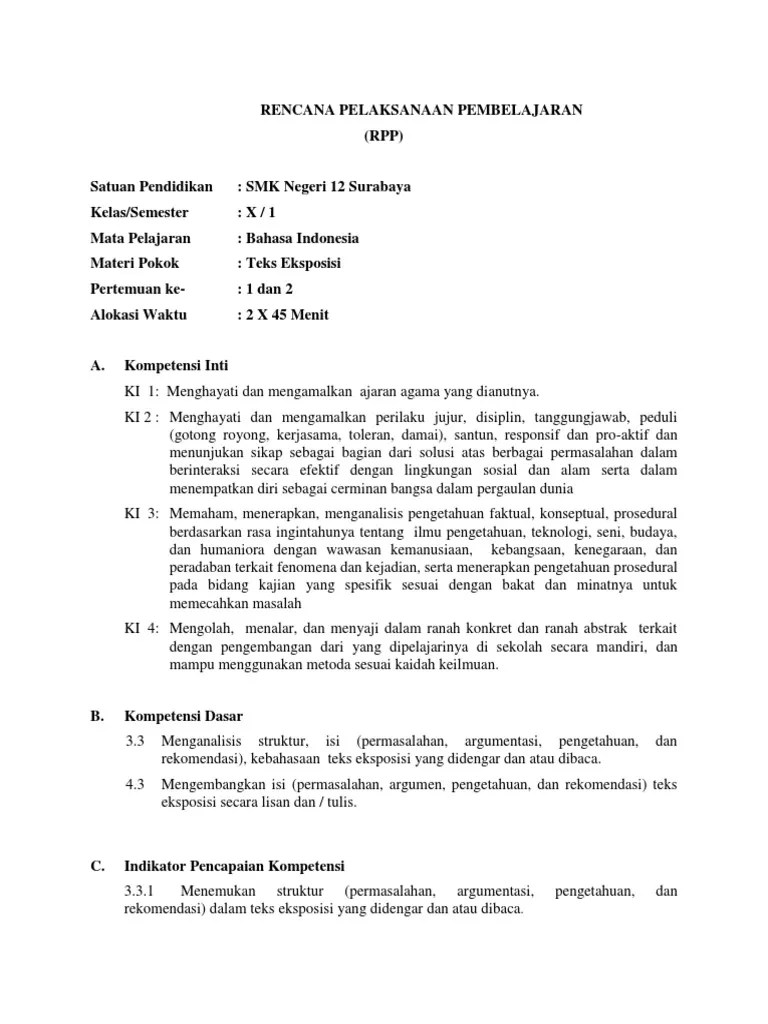 RENCANA PELAKSANAAN PEMBELAJARAN
(RPP)

Satuan Pendidikan : SMK Negeri 12 Surabaya
Kelas/Semester : X / 1
Mata Pelajaran : Bahasa Indonesia
Materi Pokok : Teks Eksposisi
Pertemuan ke- : 1 dan 2
Alokasi Waktu : 2 X 45 Menit

A. Kompetensi Inti

KI 1: Menghayati dan mengamalkan ajaran agama yang dianutnya.

KI 2 : Menghayati dan mengamalkan perilaku jujur, disiplin, tanggungjawab, peduli (gotong royong, kerjasama, toleran, damai), santun, responsif dan pro-aktif dan menunjukan sikap sebagai bagian dari solusi atas berbagai permasalahan dalam berinteraksi secara efektif dengan lingkungan sosial dan alam serta dalam menempatkan diri sebagai cerminan bangsa dalam pergaulan dunia

KI 3: Memaham, menerapkan, menganalisis pengetahuan faktual, konseptual, prosedural berdasarkan rasa ingintahunya tentang ilmu pengetahuan, teknologi, seni, budaya, dan humaniora dengan wawasan kemanusiaan, kebangsaan, kenegaraan, dan peradaban terkait fenomena dan kejadian, serta menerapkan pengetahuan prosedural pada bidang kajian yang spesifik sesuai dengan bakat dan minatnya untuk memecahkan masalah

KI 4: Mengolah, menalar, dan menyaji dalam ranah konkret dan ranah abstrak terkait dengan pengembangan dari yang dipelajarinya di sekolah secara mandiri, dan mampu menggunakan metoda sesuai kaidah keilmuan.

B. Kompetensi Dasar

3.3 Menganalisis struktur, isi (permasalahan, argumentasi, pengetahuan, dan rekomendasi), kebahasaan teks eksposisi yang didengar dan atau dibaca.

4.3 Mengembangkan isi (permasalahan, argumen, pengetahuan, dan rekomendasi) teks eksposisi secara lisan dan / tulis.

C. Indikator Pencapaian Kompetensi

3.3.1 Menemukan struktur (permasalahan, argumentasi, pengetahuan, dan rekomendasi) dalam teks eksposisi yang didengar dan atau dibaca.